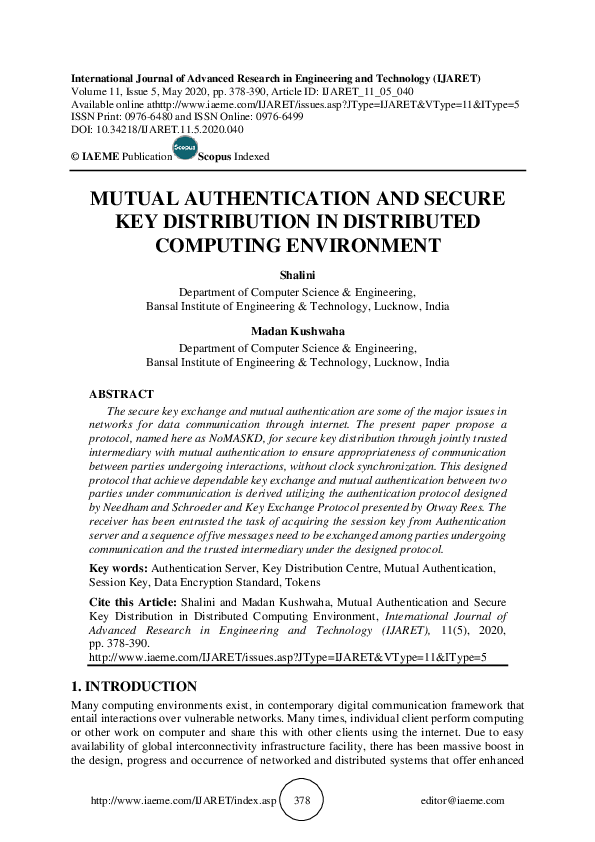 International Journal of Advanced Research in Engineering and Technology (IJARET)
Volume 11, Issue 5, May 2020, pp. 378-390, Article ID: IJARET_11_05_040
Available online athttp://www.iaeme.com/IJARET/issues.asp?JType=IJARET&VType=11&IType=5
ISSN Print: 0976-6480 and ISSN Online: 0976-6499
DOI: 10.34218/IJARET.11.5.2020.040

© IAEME Publication Scopus Scopus Indexed

MUTUAL AUTHENTICATION AND SECURE KEY DISTRIBUTION IN DISTRIBUTED COMPUTING ENVIRONMENT

Shalini
Department of Computer Science & Engineering,
Bansal Institute of Engineering & Technology, Lucknow, India

Madan Kushwaha
Department of Computer Science & Engineering,
Bansal Institute of Engineering & Technology, Lucknow, India

ABSTRACT

The secure key exchange and mutual authentication are some of the major issues in networks for data communication through internet. The present paper propose a protocol, named here as NoMASKD, for secure key distribution through jointly trusted intermediary with mutual authentication to ensure appropriateness of communication between parties undergoing interactions, without clock synchronization. This designed protocol that achieve dependable key exchange and mutual authentication between two parties under communication is derived utilizing the authentication protocol designed by Needham and Schroeder and Key Exchange Protocol presented by Otway Rees. The receiver has been entrusted the task of acquiring the session key from Authentication server and a sequence of five messages need to be exchanged among parties undergoing communication and the trusted intermediary under the designed protocol.

Key words: Authentication Server, Key Distribution Centre, Mutual Authentication, Session Key, Data Encryption Standard, Tokens

Cite this Article: Shalini and Madan Kushwaha, Mutual Authentication and Secure Key Distribution in Distributed Computing Environment, International Journal of Advanced Research in Engineering and Technology (IJARET), 11(5), 2020, pp. 378-390.
http://www.iaeme.com/IJARET/issues.asp?JType=IJARET&VType=11&IType=5

1. INTRODUCTION

Many computing environments exist, in contemporary digital communication framework that entail interactions over vulnerable networks. Many times, individual client perform computing or other work on computer and share this with other clients using the internet. Due to easy availability of global interconnectivity infrastructure facility, there has been massive boost in the design, progress and occurrence of networked and distributed systems that offer enhanced

http://www.iaeme.com/IJARET/index.asp 378 editor@iaeme.com